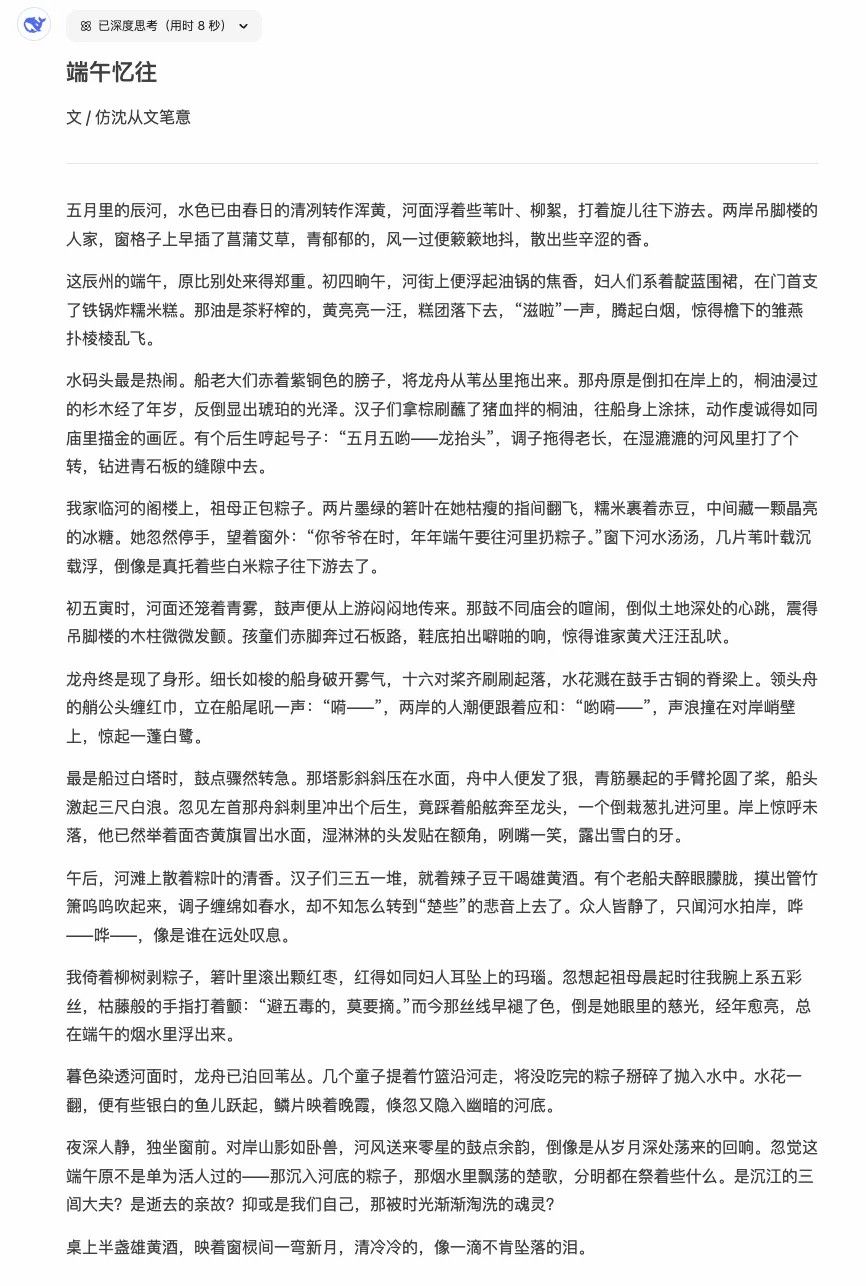 已深度思考（用时 8 秒）

端午忆往

文 / 仿沈从文笔意

五月里的辰河，水色已由春日的清冽转作浑黄，河面浮着些苇叶、柳絮，打着旋儿往下游去。两岸吊脚楼的人家，窗格子上早插了菖蒲艾草，青郁郁的，风一过便簌簌地抖，散出些辛涩的香。

这辰州的端午，原比别处来得郑重。初四晌午，河街上便浮起油锅的焦香，妇人们系着靛蓝围裙，在门首支了铁锅炸糯米糕。那油是茶籽榨的，黄亮亮一汪，糕团落下去，“滋啦”一声，腾起白烟，惊得檐下的雏燕扑棱棱乱飞。

水码头最是热闹。船老大们赤着紫铜色的膀子，将龙舟从苇丛里拖出来。那舟原是倒扣在岸上的，桐油浸过的杉木经了年岁，反倒显出琥珀的光泽。汉子们拿棕刷蘸了猪血拌的桐油，往船身上涂抹，动作虔诚得如同庙里描金的画匠。有个后生哼起号子：“五月五哟——龙抬头”，调子拖得老长，在湿漉漉的河风里打了个转，钻进青石板的缝隙中去。

我家临河的阁楼上，祖母正包粽子。两片墨绿的箬叶在她枯瘦的指间翻飞，糯米裹着赤豆，中间藏一颗晶亮的冰糖。她忽然停手，望着窗外：“你爷爷在时，年年端午要往河里扔粽子。”窗下河水汤汤，几片苇叶载沉载浮，倒像是真托着些白米粽子往下游去了。

初五寅时，河面还笼着青雾，鼓声便从上游闷闷地传来。那鼓不同庙会的喧闹，倒似土地深处的心跳，震得吊脚楼的木柱微微发颤。孩童们赤脚奔过石板路，鞋底拍出噼啪的响，惊得谁家黄犬汪汪乱吠。

龙舟终是现了身形。细长如梭的船身破开雾气，十六对桨齐刷刷起落，水花溅在鼓手古铜的脊梁上。领头舟的艄公头缠红巾，立在船尾吼一声：“嗬——”，两岸的人潮便跟着应和：“哟嗬——”，声浪撞在对岸峭壁上，惊起一蓬白鹭。

最是船过白塔时，鼓点骤然转急。那塔影斜斜压在水面，舟中人便发了狠，青筋暴起的手臂抡圆了桨，船头激起三尺白浪。忽见左首那舟斜刺里冲出个后生，竟踩着船舷奔至龙头，一个倒栽葱扎进河里。岸上惊呼未落，他已然举着面杏黄旗冒出水面，湿淋淋的头发贴在额角，咧嘴一笑，露出雪白的牙。

午后，河滩上散着粽叶的清香。汉子们三五一堆，就着辣子豆干喝雄黄酒。有个老船夫醉眼朦胧，摸出管竹箫呜呜吹起来，调子缠绵如春水，却不知怎么转到“楚些”的悲音上去了。众人皆静了，只闻河水拍岸，哗——哗——，像是谁在远处叹息。

我倚着柳树剥粽子，箬叶里滚出颗红枣，红得如同妇人耳坠上的玛瑙。忽想起祖母晨起时往我腕上系五彩丝，枯藤般的手指打着颤：“避五毒的，莫要摘。”而今那丝线早褪了色，倒是她眼里的慈光，经年愈亮，总在端午的烟水里浮出来。

暮色染透河面时，龙舟已泊回苇丛。几个童子提着竹篮沿河走，将没吃完的粽子掰碎了抛入水中。水花一翻，便有些银白的鱼儿跃起，鳞片映着晚霞，倏忽又隐入幽暗的河底。

夜深人静，独坐窗前。对岸山影如卧兽，河风送来零星的鼓点余韵，倒像是从岁月深处荡来的回响。忽觉这端午原不是单为活人过的——那沉入河底的粽子，那烟水里飘荡的楚歌，分明都在祭着些什么。是沉江的三闾大夫？是逝去的亲故？抑或是我们自己，那被时光渐渐淘洗的魂灵？

桌上半盏雄黄酒，映着窗棂间一弯新月，清冷冷的，像一滴不肯坠落的泪。